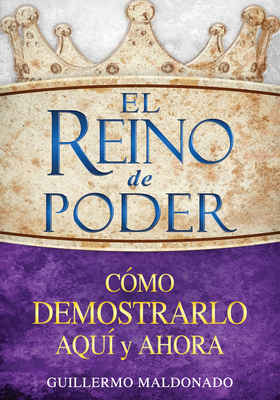 EL
REINO
de
PODER

CÓMO
DEMOSTRARLO
AQUÍ y AHORA

GUILLERMO MALDONADO